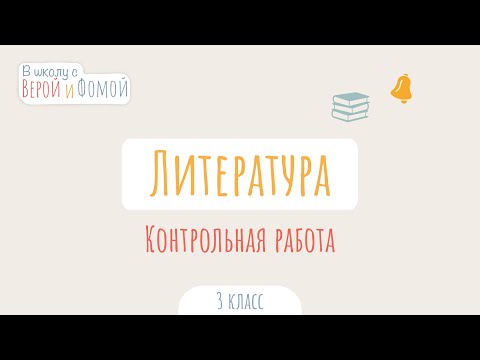 В школу с
Верой и Фомой

Литература

Контрольная работа

3 класс